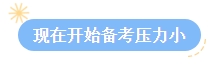 现在开始备考压力小